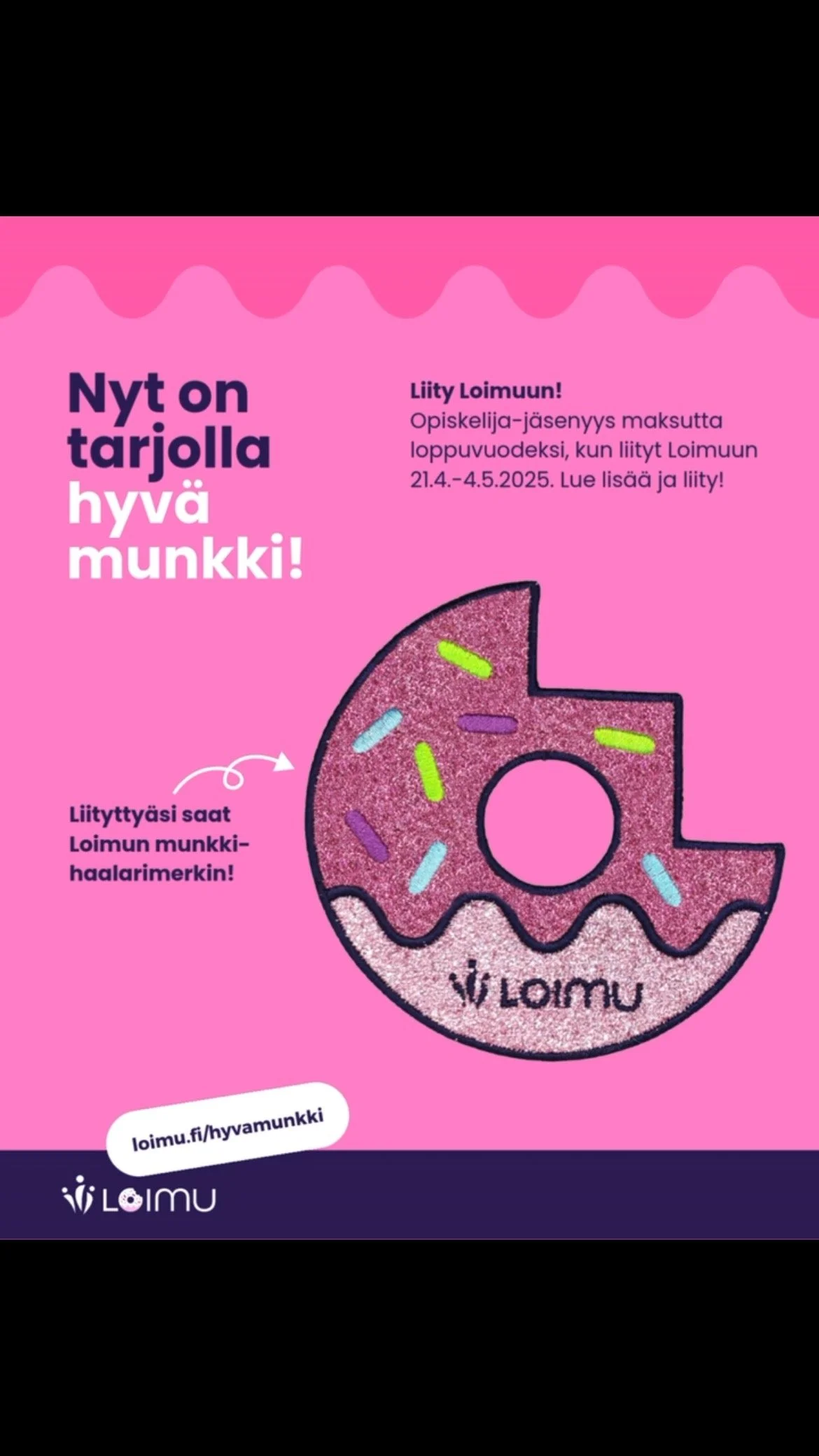 Nyt on tarjolla hyvä munkki!

Liity Loimuun!
Opiskelija-jäsenyys maksutta loppuvuodeksi, kun liityt Loimuun 21.4.-4.5.2025. Lue lisää ja liity!

Liityttyäsi saat Loimun munkki-haalarimerkin!

LOIMU

loimu.fi/hyvamunkki

LOIMU